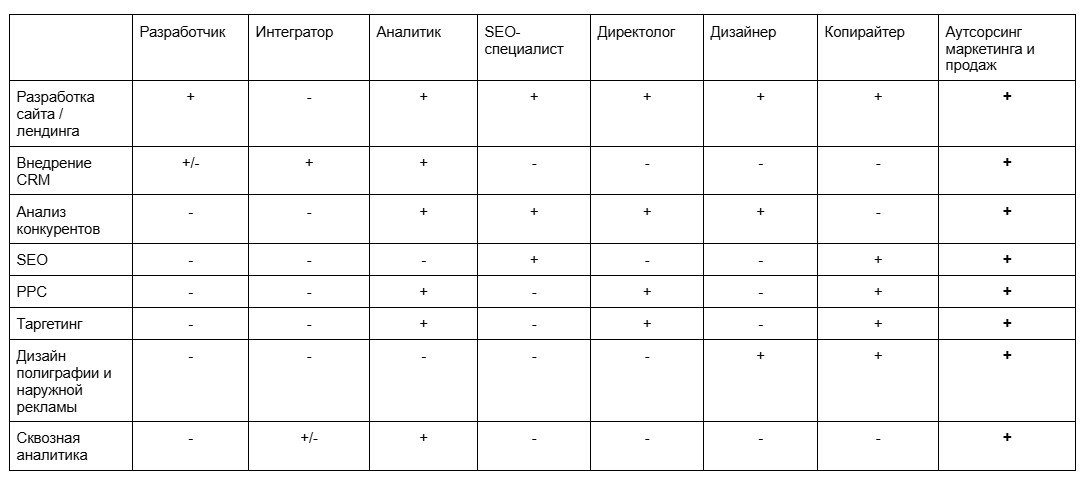 |  | Разработчик | Интегратор | Аналитик | SEO-специалист | Директолог | Дизайнер | Копирайтер | Аутсорсинг маркетинга и продаж |
|---|---|---|---|---|---|---|---|---|
| Разработка сайта / лендинга | + | - | + | + | + | + | + | + |
| Внедрение CRM | +/- | + | + | - | - | - | - | + |
| Анализ конкурентов | - | - | + | + | + | + | - | + |
| SEO | - | - | - | + | - | - | + | + |
| PPC | - | - | + | - | + | - | + | + |
| Таргетинг | - | - | + | - | + | - | + | + |
| Дизайн полиграфии и наружной рекламы | - | - | - | - | - | + | + | + |
| Сквозная аналитика | - | +/- | + | - | - | - | - | + |